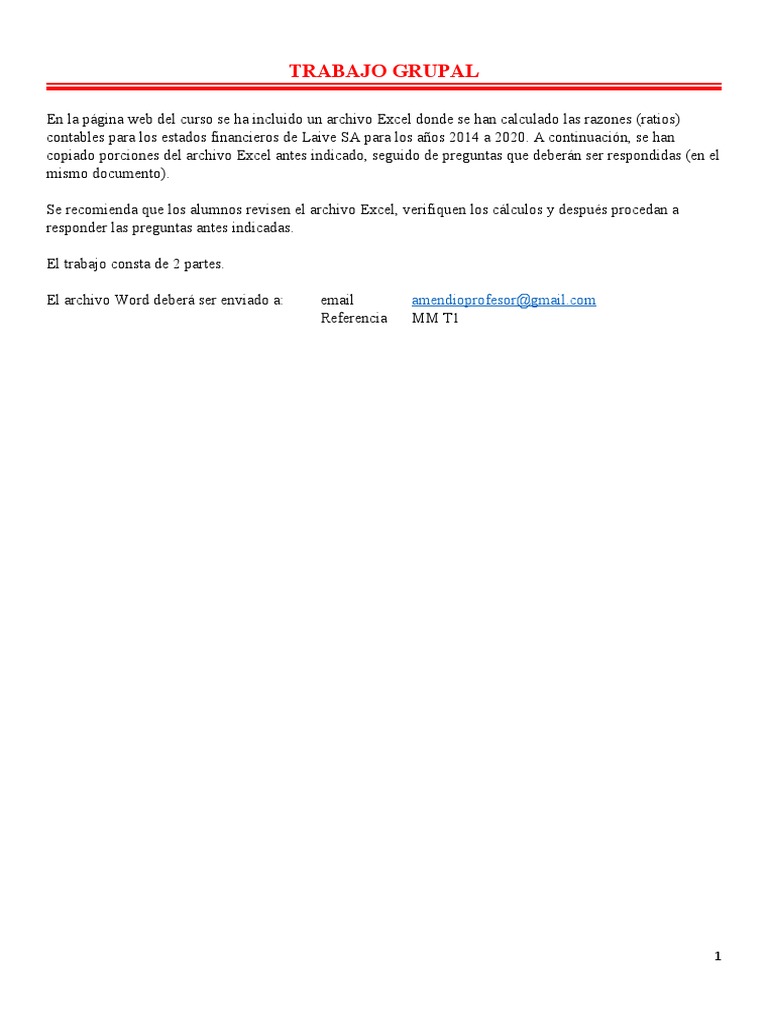 TRABAJO GRUPAL

En la página web del curso se ha incluido un archivo Excel donde se han calculado las razones (ratios) contables para los estados financieros de Laive SA para los años 2014 a 2020. A continuación, se han copiado porciones del archivo Excel antes indicado, seguido de preguntas que deberán ser respondidas (en el mismo documento).

Se recomienda que los alumnos revisen el archivo Excel, verifiquen los cálculos y después procedan a responder las preguntas antes indicadas.

El trabajo consta de 2 partes.

El archivo Word deberá ser enviado a: email amendioprofesor@gmail.com
Referencia MM T1

1